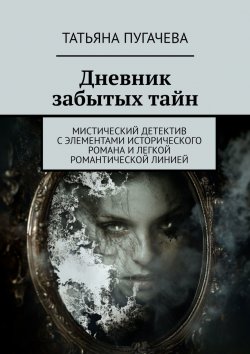 ТАТЬЯНА ПУГАЧЕВА

Дневник забытых тайн

МИСТИЧЕСКИЙ ДЕТЕКТИВ С ЭЛЕМЕНТАМИ ИСТОРИЧЕСКОГО РОМАНА И ЛЕГКОЙ РОМАНТИЧЕСКОЙ ЛИНИЕЙ